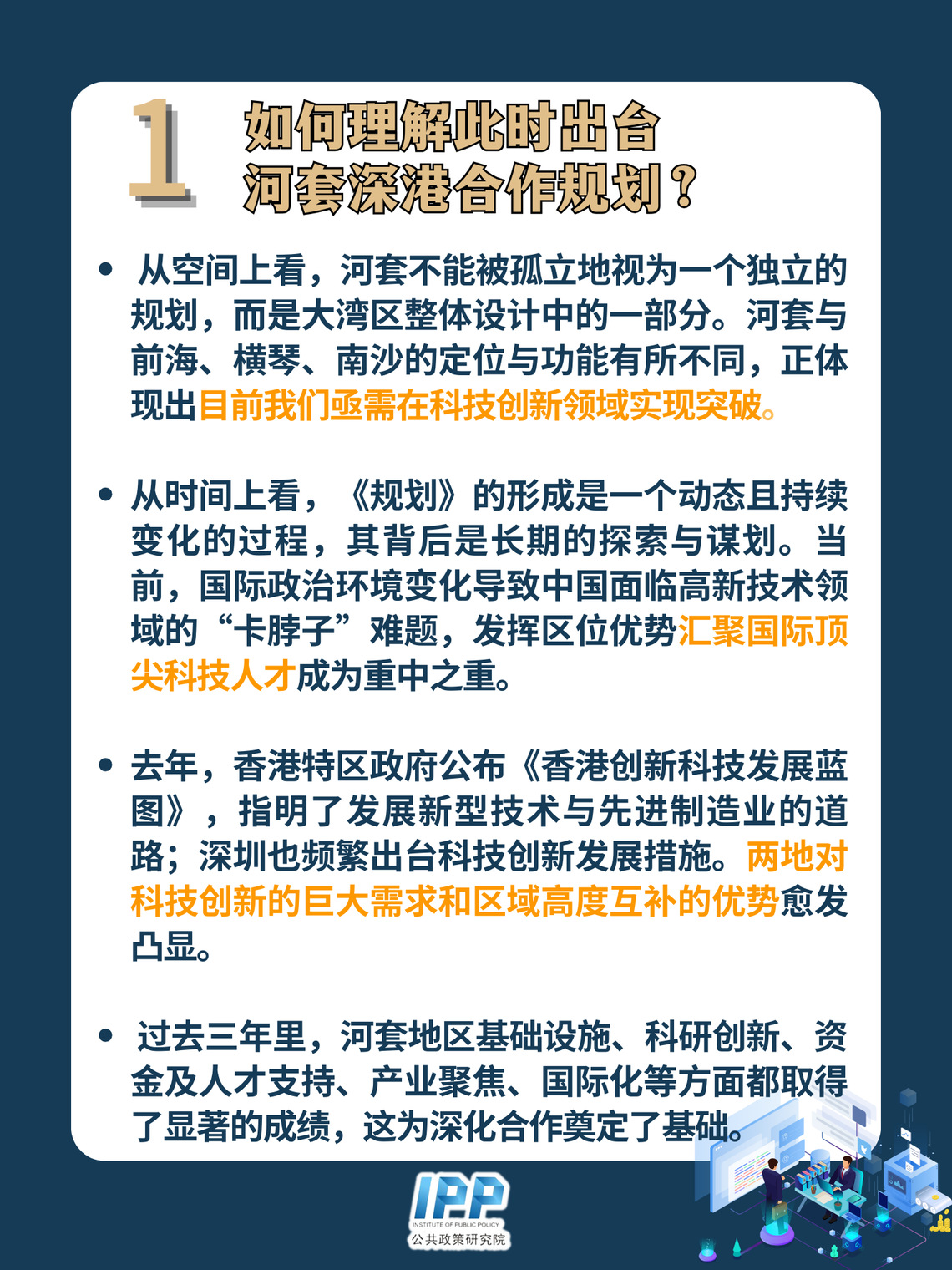 1 如何理解此时出台河套深港合作规划？

• 从空间上看，河套不能被孤立地视为一个独立的规划，而是大湾区整体设计中的一部分。河套与前海、横琴、南沙的定位与功能有所不同，正体现出目前我们亟需在科技创新领域实现突破。

• 从时间上看，《规划》的形成是一个动态且持续变化的过程，其背后是长期的探索与谋划。当前，国际政治环境变化导致中国面临高新技术领域的“卡脖子”难题，发挥区位优势汇聚国际顶尖科技人才成为重中之重。

• 去年，香港特区政府公布《香港创新科技发展蓝图》，指明了发展新型技术与先进制造业的道路；深圳也频繁出台科技创新发展措施。两地对科技创新的巨大需求和区域高度互补的优势愈发凸显。

• 过去三年里，河套地区基础设施、科研创新、资金及人才支持、产业聚焦、国际化等方面都取得了显著的成绩，这为深化合作奠定了基础。

IPP
INSTITUTE OF PUBLIC POLICY
公共政策研究院